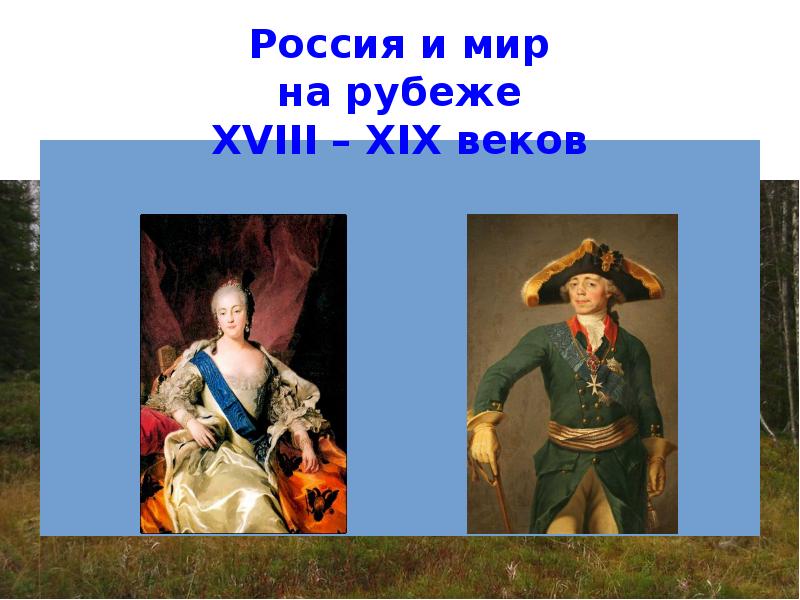 Россия и мир
на рубеже
XVIII – XIX веков